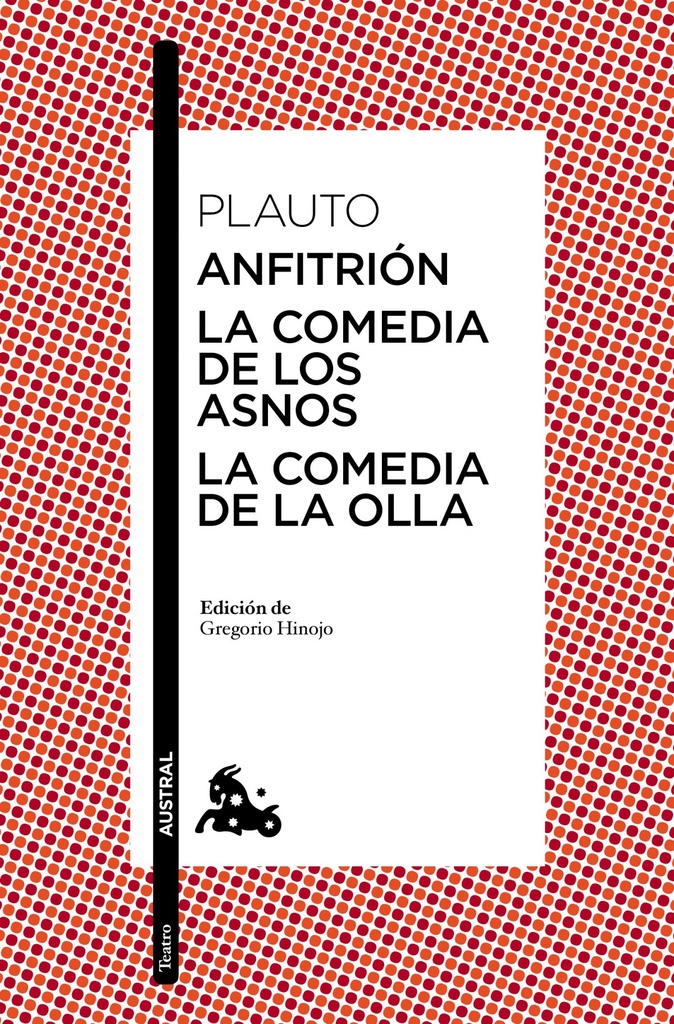 PLAUTO
ANFITRIÓN
LA COMEDIA DE LOS ASNOS
LA COMEDIA DE LA OLLA

Edición de
Gregorio Hinojo

AUSTRAL

Teatro